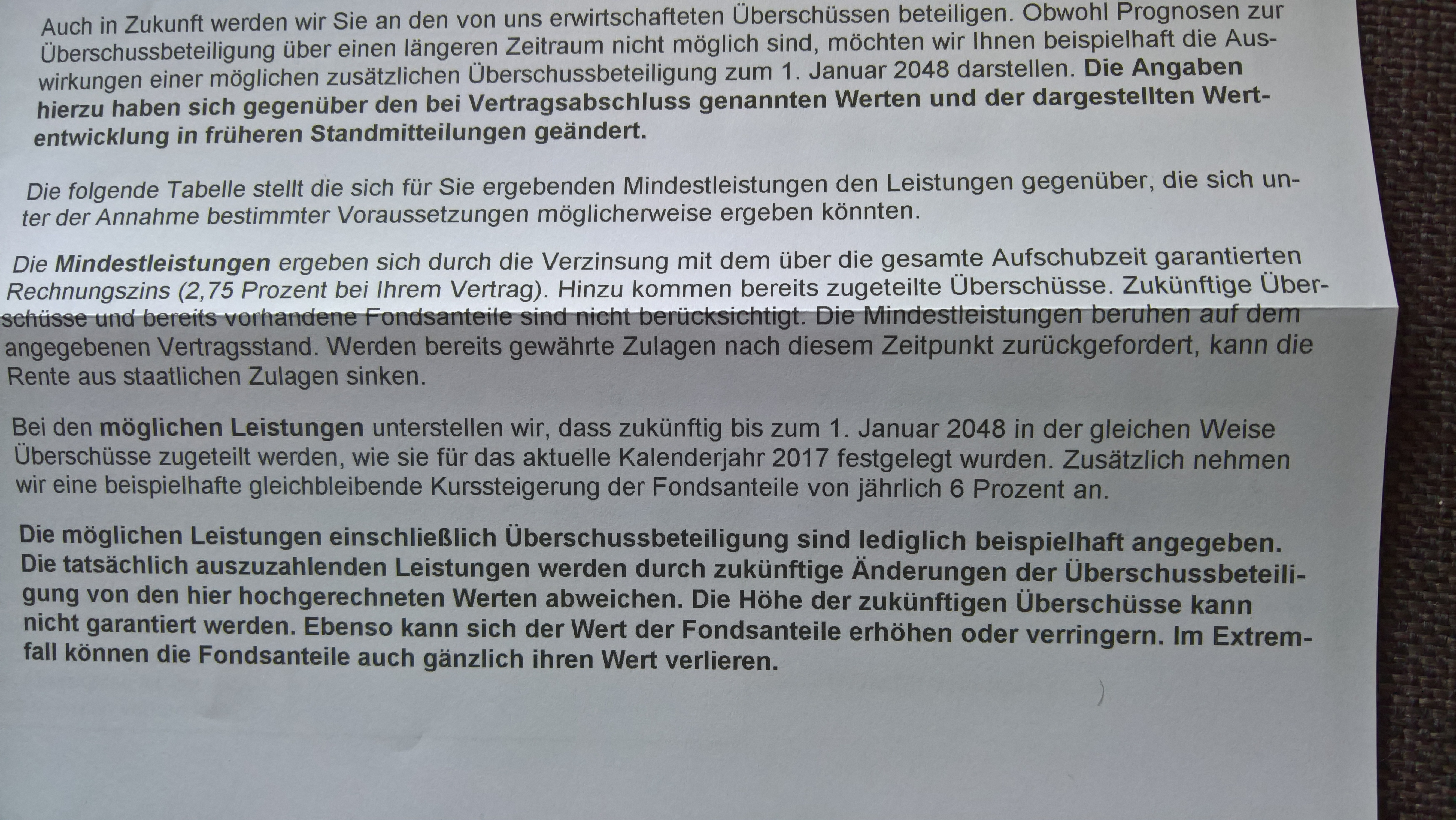 Auch in Zukunft werden wir Sie an den von uns erwirtschafteten Überschüssen beteiligen. Obwohl Prognosen zur Überschussbeteiligung über einen längeren Zeitraum nicht möglich sind, möchten wir Ihnen beispielhaft die Auswirkungen einer möglichen zusätzlichen Überschussbeteiligung zum 1. Januar 2048 darstellen. Die Angaben hierzu haben sich gegenüber den bei Vertragsabschluss genannten Werten und der dargestellten Wertentwicklung in früheren Standmitteilungen geändert.

Die folgende Tabelle stellt die sich für Sie ergebenden Mindestleistungen den Leistungen gegenüber, die sich unter der Annahme bestimmter Voraussetzungen möglicherweise ergeben könnten.

Die Mindestleistungen ergeben sich durch die Verzinsung mit dem über die gesamte Aufschubzeit garantierten Rechnungszins (2,75 Prozent bei Ihrem Vertrag). Hinzu kommen bereits zugeteilte Überschüsse. Zukünftige Überschüsse und bereits vorhandene Fondsanteile sind nicht berücksichtigt. Die Mindestleistungen beruhen auf dem angegebenen Vertragsstand. Werden bereits gewährte Zulagen nach diesem Zeitpunkt zurückgefordert, kann die Rente aus staatlichen Zulagen sinken.

Bei den möglichen Leistungen unterstellen wir, dass zukünftig bis zum 1. Januar 2048 in der gleichen Weise Überschüsse zugeteilt werden, wie sie für das aktuelle Kalenderjahr 2017 festgelegt wurden. Zusätzlich nehmen wir eine beispielhafte gleichbleibende Kurssteigerung der Fondsanteile von jährlich 6 Prozent an.

Die möglichen Leistungen einschließlich Überschussbeteiligung sind lediglich beispielhaft angegeben. Die tatsächlich auszuzahlenden Leistungen werden durch zukünftige Änderungen der Überschussbeteiligung von den hier hochgerechneten Werten abweichen. Die Höhe der zukünftigen Überschüsse kann nicht garantiert werden. Ebenso kann sich der Wert der Fondsanteile erhöhen oder verringern. Im Extremfall können die Fondsanteile auch gänzlich ihren Wert verlieren.